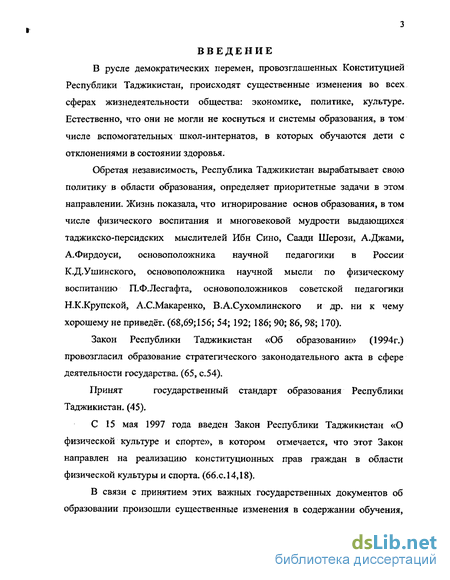 3

ВВЕДЕНИЕ

В русле демократических перемен, провозглашенных Конституцией Республики Таджикистан, происходят существенные изменения во всех сферах жизнедеятельности общества: экономике, политике, культуре. Естественно, что они не могли не коснуться и системы образования, в том числе вспомогательных школ-интернатов, в которых обучаются дети с отклонениями в состоянии здоровья.

Обретая независимость, Республика Таджикистан вырабатывает свою политику в области образования, определяет приоритетные задачи в этом направлении. Жизнь показала, что игнорирование основ образования, в том числе физического воспитания и многовековой мудрости выдающихся таджикско-персидских мыслителей Ибн Сино, Саади Шерози, А.Джами, А.Фирдоуси, основоположника научной педагогики в России К.Д.Ушинского, основоположника научной мысли по физическому воспитанию П.Ф.Лесгафта, основоположников советской педагогики Н.К.Крупской, А.С.Макаренко, В.А.Сухомлинского и др. ни к чему хорошему не приведёт. (68,69;156; 54; 192; 186; 90; 86, 98; 170).

Закон Республики Таджикистан «Об образовании» (1994г.) провозгласил образование стратегического законодательного акта в сфере деятельности государства. (65, с.54).

Принят государственный стандарт образования Республики Таджикистан. (45).

С 15 мая 1997 года введен Закон Республики Таджикистан «О физической культуре и спорте», в котором отмечается, что этот Закон направлен на реализацию конституционных прав граждан в области физической культуры и спорта. (66.с.14,18).

В связи с принятием этих важных государственных документов об образовании произошли существенные изменения в содержании обучения,

dsLib.net
библиотека диссертаций